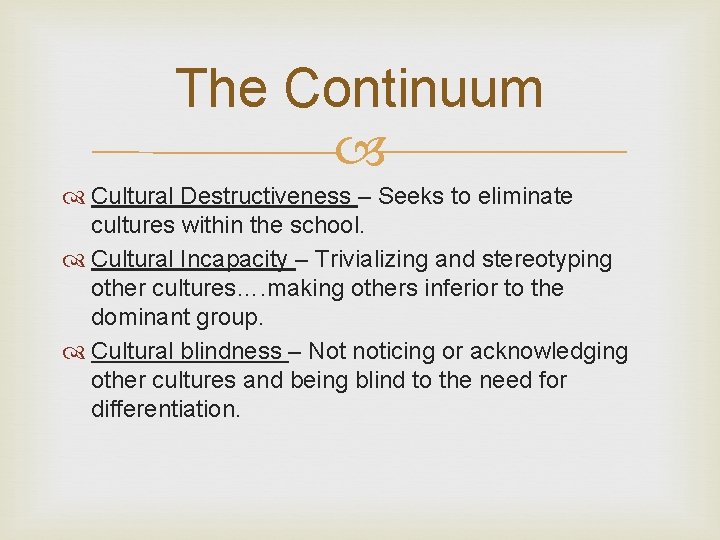 The Continuum

Cultural Destructiveness – Seeks to eliminate cultures within the school.

Cultural Incapacity – Trivializing and stereotyping other cultures….making others inferior to the dominant group.

Cultural blindness – Not noticing or acknowledging other cultures and being blind to the need for differentiation.